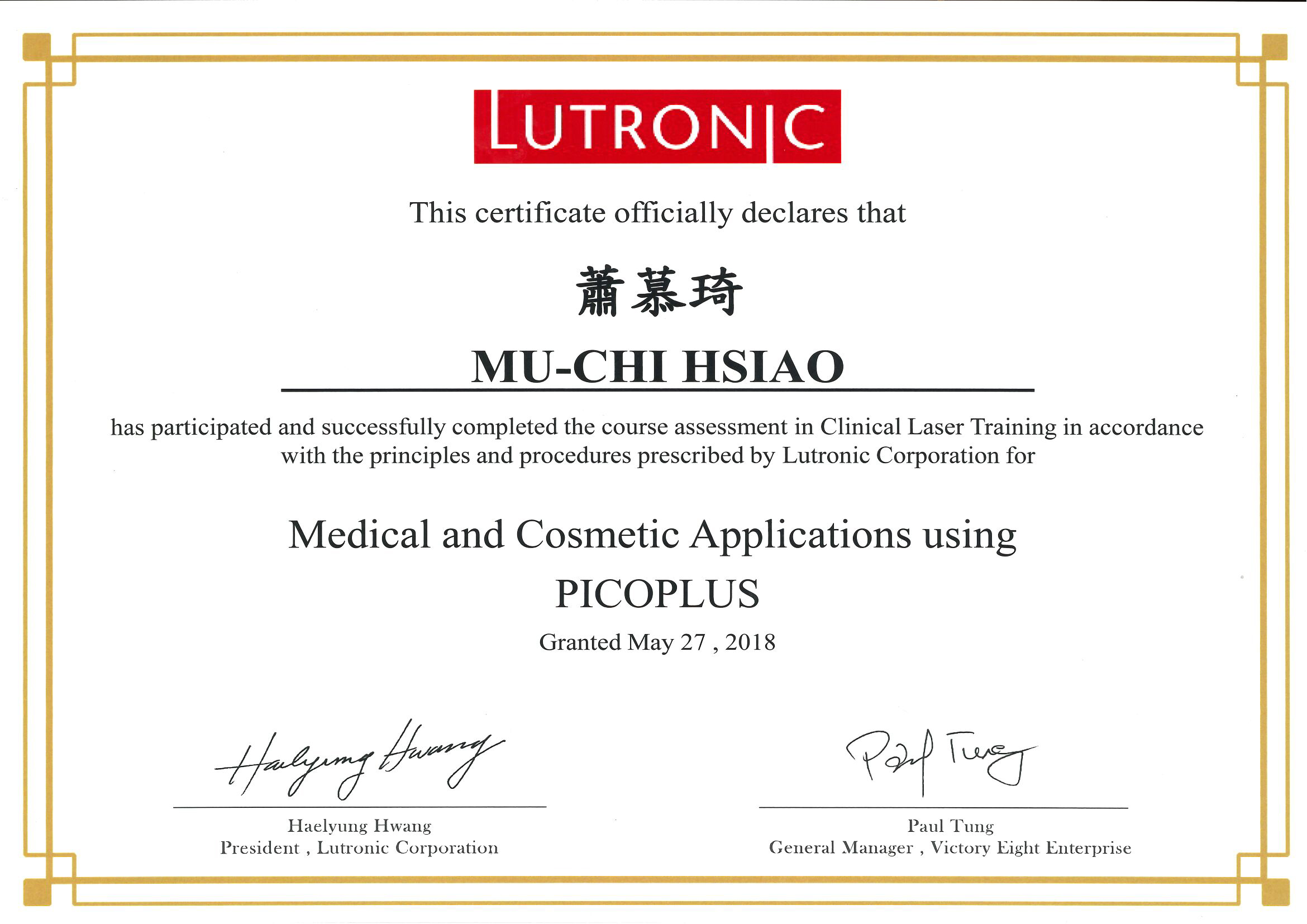 LUTRONIC

This certificate officially declares that

蕭慕琦

MU-CHI HSIAO

has participated and successfully completed the course assessment in Clinical Laser Training in accordance with the principles and procedures prescribed by Lutronic Corporation for

Medical and Cosmetic Applications using

PICOPLUS

Granted May 27 , 2018

Haelyung Hwang

Haelyung Hwang
President , Lutronic Corporation

Paul Tung

Paul Tung
General Manager , Victory Eight Enterprise